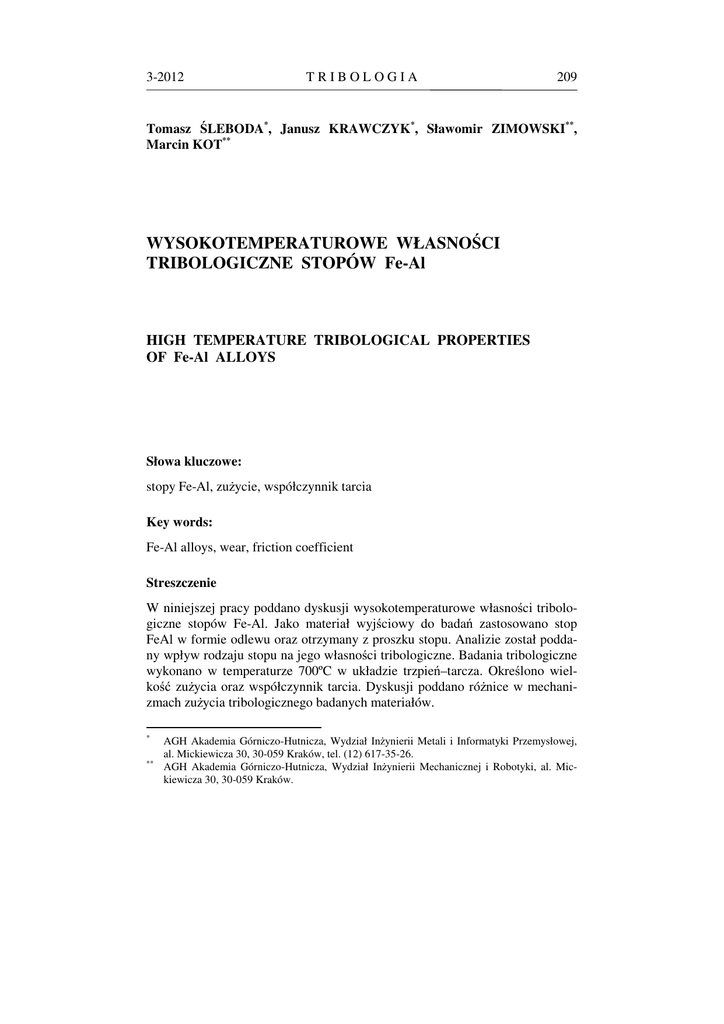 3-2012 TRIBOLOGIA 209

Tomasz ŚLEBODA*, Janusz KRAWCZYK*, Sławomir ZIMOWSKI**, Marcin KOT**

WYSOKOTEMPERATUROWE WŁASNOŚCI TRIBOLOGICZNE STOPÓW Fe-Al

HIGH TEMPERATURE TRIBOLOGICAL PROPERTIES OF Fe-Al ALLOYS

Słowa kluczowe:

stopy Fe-Al, zużycie, współczynnik tarcia

Key words:

Fe-Al alloys, wear, friction coefficient

Streszczenie

W niniejszej pracy poddano dyskusji wysokotemperaturowe własności tribologiczne stopów Fe-Al. Jako materiał wyjściowy do badań zastosowano stop FeAl w formie odlewu oraz otrzymany z proszku stopu. Analizie został poddany wpływ rodzaju stopu na jego własności tribologiczne. Badania tribologiczne wykonano w temperaturze 700ºC w układzie trzpień–tarcza. Określono wielkość zużycia oraz współczynnik tarcia. Dyskusji poddano różnice w mechanizmach zużycia tribologicznego badanych materiałów.

* AGH Akademia Górniczo-Hutnicza, Wydział Inżynierii Metali i Informatyki Przemysłowej, al. Mickiewicza 30, 30-059 Kraków, tel. (12) 617-35-26.
** AGH Akademia Górniczo-Hutnicza, Wydział Inżynierii Mechanicznej i Robotyki, al. Mickiewicza 30, 30-059 Kraków.